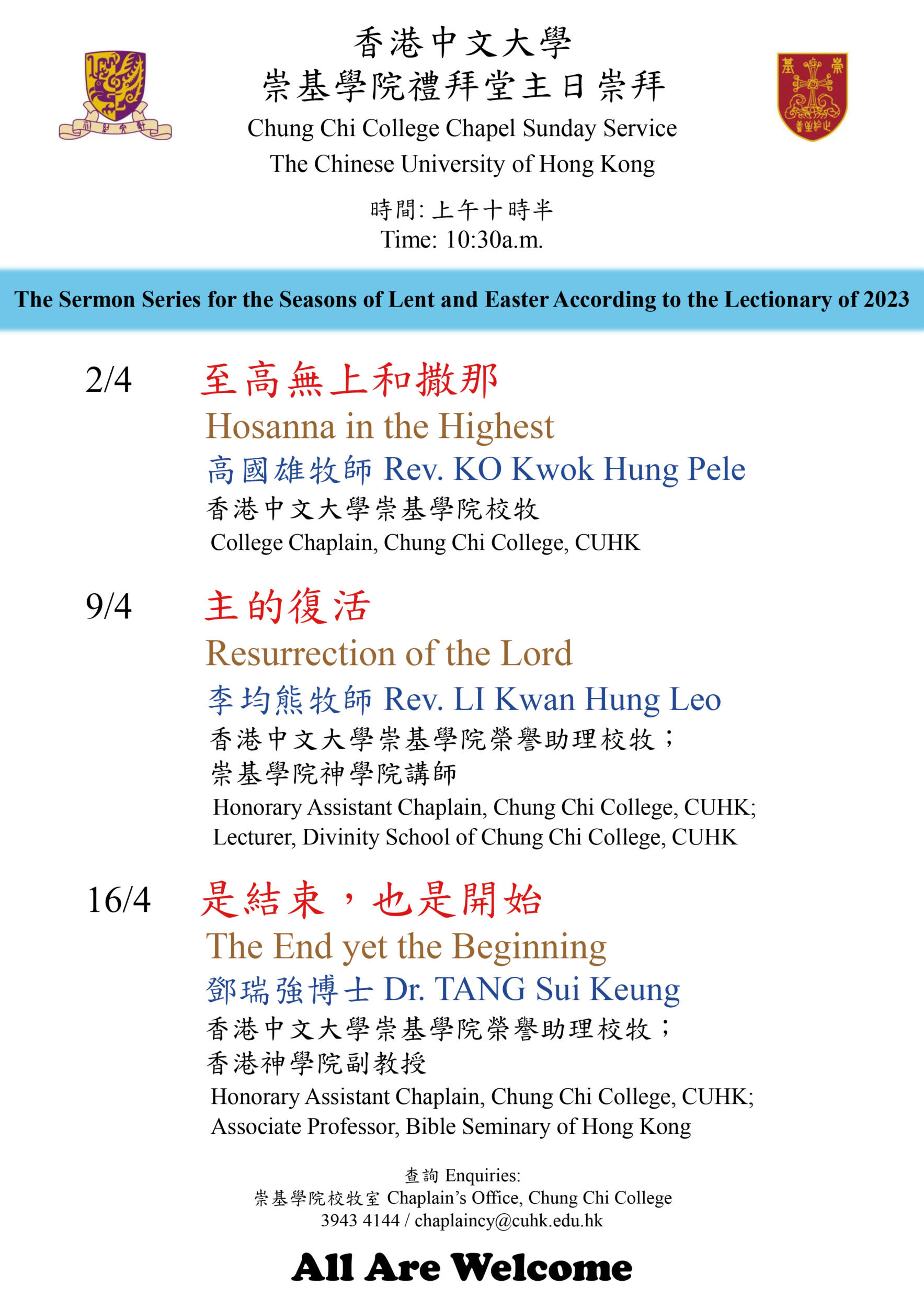 香港中文大學
崇基學院禮拜堂主日崇拜
Chung Chi College Chapel Sunday Service
The Chinese University of Hong Kong

時間: 上午十時半
Time: 10:30a.m.

The Sermon Series for the Seasons of Lent and Easter According to the Lectionary of 2023

2/4 至高無上和撒那
Hosanna in the Highest
高國雄牧師 Rev. KO Kwok Hung Pele
香港中文大學崇基學院校牧
College Chaplain, Chung Chi College, CUHK

9/4 主的復活
Resurrection of the Lord
李均熊牧師 Rev. LI Kwan Hung Leo
香港中文大學崇基學院榮譽助理校牧；
崇基學院神學院講師
Honorary Assistant Chaplain, Chung Chi College, CUHK;
Lecturer, Divinity School of Chung Chi College, CUHK

16/4 是結束，也是開始
The End yet the Beginning
鄧瑞強博士 Dr. TANG Sui Keung
香港中文大學崇基學院榮譽助理校牧；
香港神學院副教授
Honorary Assistant Chaplain, Chung Chi College, CUHK;
Associate Professor, Bible Seminary of Hong Kong

查詢 Enquiries:
崇基學院校牧室 Chaplain's Office, Chung Chi College
3943 4144 / chaplaincy@cuhk.edu.hk

All Are Welcome